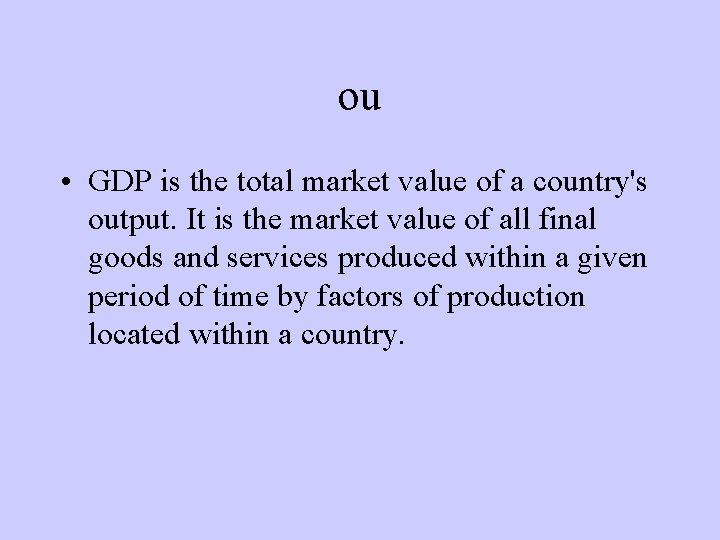 ou

• GDP is the total market value of a country's output. It is the market value of all final goods and services produced within a given period of time by factors of production located within a country.